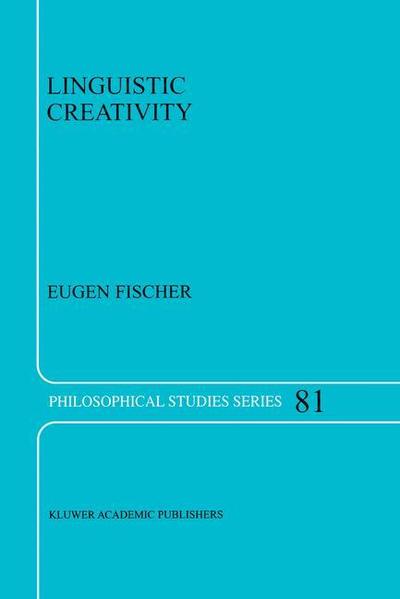 LINGUISTIC CREATIVITY

EUGEN FISCHER

PHILOSOPHICAL STUDIES SERIES 81

KLUWER ACADEMIC PUBLISHERS